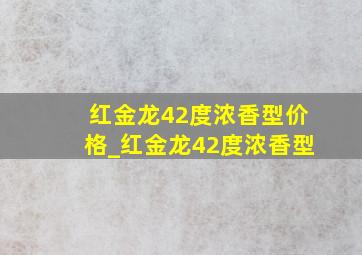 红金龙42度浓香型价格_红金龙42度浓香型